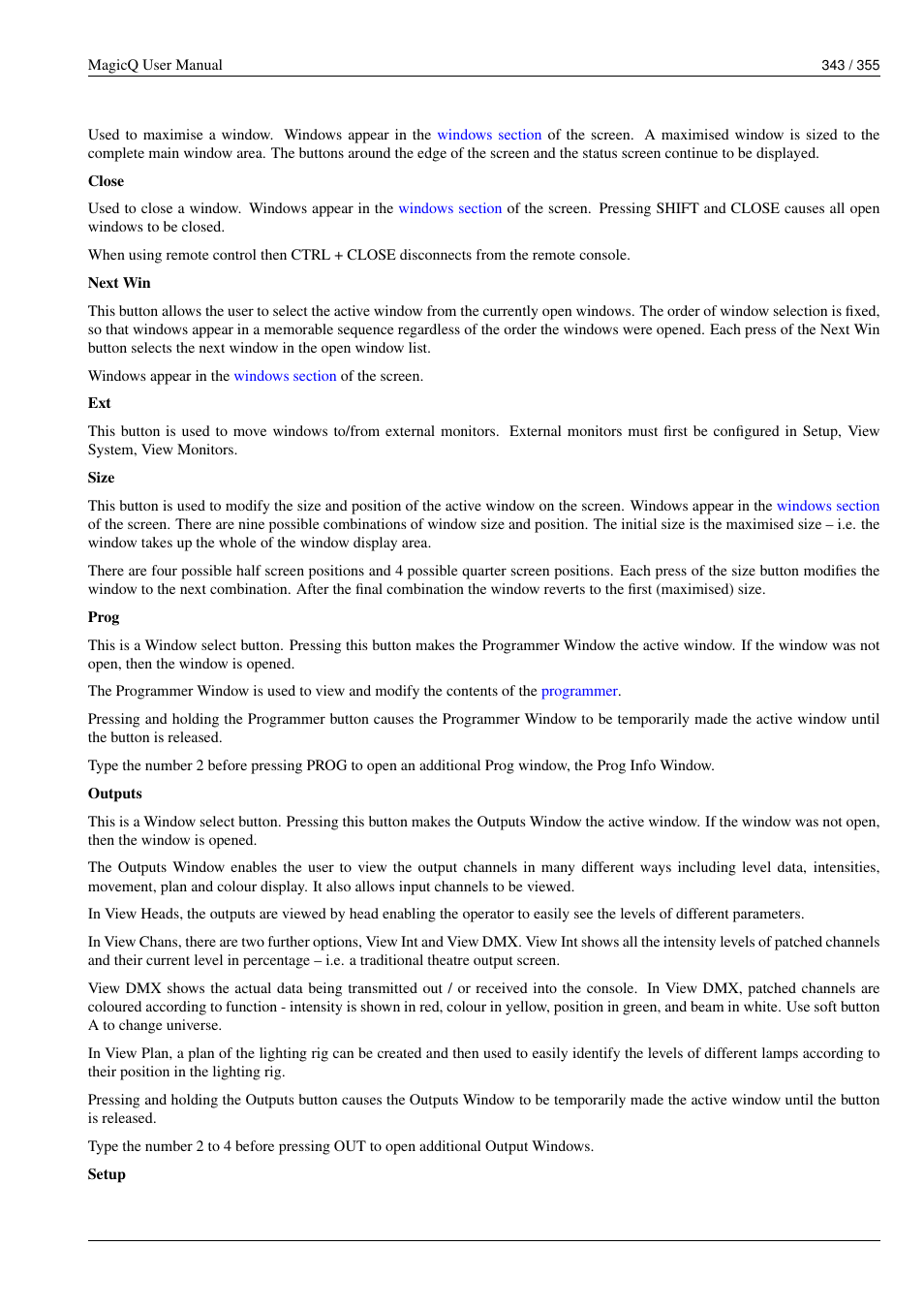 MagicQ User Manual 343 / 355

Used to maximise a window. Windows appear in the windows section of the screen. A maximised window is sized to the complete main window area. The buttons around the edge of the screen and the status screen continue to be displayed.

Close

Used to close a window. Windows appear in the windows section of the screen. Pressing SHIFT and CLOSE causes all open windows to be closed.

When using remote control then CTRL + CLOSE disconnects from the remote console.

Next Win

This button allows the user to select the active window from the currently open windows. The order of window selection is fixed, so that windows appear in a memorable sequence regardless of the order the windows were opened. Each press of the Next Win button selects the next window in the open window list.

Windows appear in the windows section of the screen.

Ext

This button is used to move windows to/from external monitors. External monitors must first be configured in Setup, View System, View Monitors.

Size

This button is used to modify the size and position of the active window on the screen. Windows appear in the windows section of the screen. There are nine possible combinations of window size and position. The initial size is the maximised size – i.e. the window takes up the whole of the window display area.

There are four possible half screen positions and 4 possible quarter screen positions. Each press of the size button modifies the window to the next combination. After the final combination the window reverts to the first (maximised) size.

Prog

This is a Window select button. Pressing this button makes the Programmer Window the active window. If the window was not open, then the window is opened.

The Programmer Window is used to view and modify the contents of the programmer.

Pressing and holding the Programmer button causes the Programmer Window to be temporarily made the active window until the button is released.

Type the number 2 before pressing PROG to open an additional Prog window, the Prog Info Window.

Outputs

This is a Window select button. Pressing this button makes the Outputs Window the active window. If the window was not open, then the window is opened.

The Outputs Window enables the user to view the output channels in many different ways including level data, intensities, movement, plan and colour display. It also allows input channels to be viewed.

In View Heads, the outputs are viewed by head enabling the operator to easily see the levels of different parameters.

In View Chans, there are two further options, View Int and View DMX. View Int shows all the intensity levels of patched channels and their current level in percentage – i.e. a traditional theatre output screen.

View DMX shows the actual data being transmitted out / or received into the console. In View DMX, patched channels are coloured according to function - intensity is shown in red, colour in yellow, position in green, and beam in white. Use soft button A to change universe.

In View Plan, a plan of the lighting rig can be created and then used to easily identify the levels of different lamps according to their position in the lighting rig.

Pressing and holding the Outputs button causes the Outputs Window to be temporarily made the active window until the button is released.

Type the number 2 to 4 before pressing OUT to open additional Output Windows.

Setup